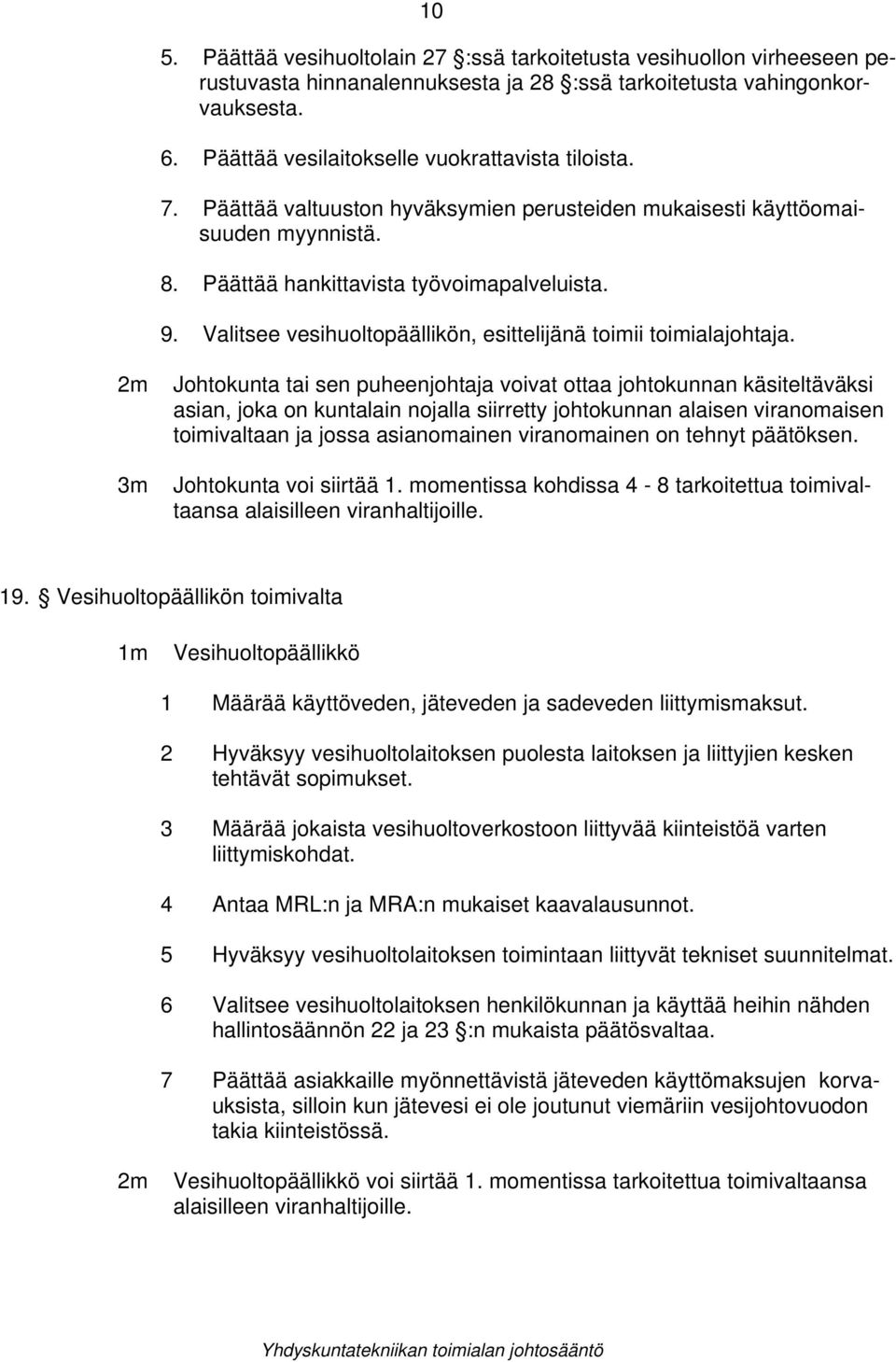 10

5. Päättää vesihuoltolain 27 §:ssä tarkoitetusta vesihuollon virheeseen perustuvasta hinnanalennuksesta ja 28 §:ssä tarkoitetusta vahingonkorvauksesta.

6. Päättää vesilaitokselle vuokrattavista tiloista.

7. Päättää valtuuston hyväksymien perusteiden mukaisesti käyttöomaisuuden myynnistä.

8. Päättää hankittavista työvoimapalveluista.

9. Valitsee vesihuoltopäällikön, esittelijänä toimii toimialajohtaja.

2m Johtokunta tai sen puheenjohtaja voivat ottaa johtokunnan käsiteltäväksi asian, joka on kuntalain nojalla siirretty johtokunnan alaisen viranomaisen toimivaltaan ja jossa asianomainen viranomainen on tehnyt päätöksen.

3m Johtokunta voi siirtää 1. momentissa kohdissa 4 - 8 tarkoitettua toimivaltaansa alaisilleen viranhaltijoille.

19. § Vesihuoltopäällikön toimivalta

1m Vesihuoltopäällikkö

1 Määrää käyttöveden, jäteveden ja sadeveden liittymismaksut.

2 Hyväksyy vesihuoltolaitoksen puolesta laitoksen ja liittyjien kesken tehtävät sopimukset.

3 Määrää jokaista vesihuoltoverkostoon liittyvää kiinteistöä varten liittymiskohdat.

4 Antaa MRL:n ja MRA:n mukaiset kaavalausunnot.

5 Hyväksyy vesihuoltolaitoksen toimintaan liittyvät tekniset suunnitelmat.

6 Valitsee vesihuoltolaitoksen henkilökunnan ja käyttää heihin nähden hallintosäännön 22 ja 23 §:n mukaista päätösvaltaa.

7 Päättää asiakkaille myönnettävistä jäteveden käyttömaksujen korvauksista, silloin kun jätevesi ei ole joutunut viemäriin vesijohtovuodon takia kiinteistössä.

2m Vesihuoltopäällikkö voi siirtää 1. momentissa tarkoitettua toimivaltaansa alaisilleen viranhaltijoille.

Yhdyskuntatekniikan toimialan johtosääntö